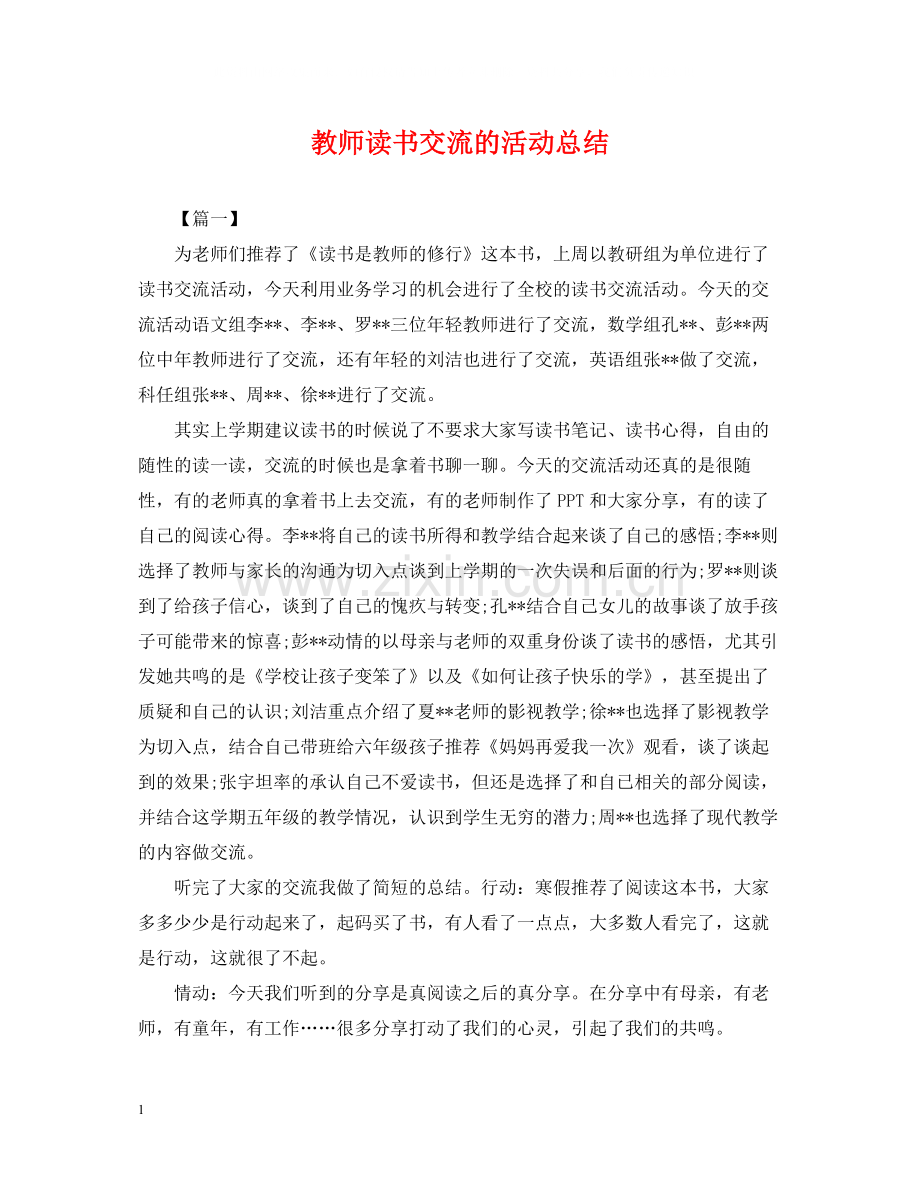 教师读书交流的活动总结

【篇一】

为老师们推荐了《读书是教师的修行》这本书，上周以教研组为单位进行了读书交流活动，今天利用业务学习的机会进行了全校的读书交流活动。今天的交流活动语文组李**、李**、罗**三位年轻教师进行了交流，数学组孔**、彭**两位中年教师进行了交流，还有年轻的刘洁也进行了交流，英语组张**做了交流，科任组张**、周**、徐**进行了交流。

其实上学期建议读书的时候说了不要求大家写读书笔记、读书心得，自由的随性的读一读，交流的时候也是拿着书聊一聊。今天的交流活动还真的是很随性，有的老师真的拿着书上去交流，有的老师制作了PPT和大家分享，有的读了自己的阅读心得。李**将自己的读书所得和教学结合起来谈了自己的感悟;李**则选择了教师与家长的沟通为切入点谈到上学期的一次失误和后面的行为;罗**则谈到了给孩子信心，谈到了自己的愧疚与转变;孔**结合自己女儿的故事谈了放手孩子可能带来的惊喜;彭**动情的以母亲与老师的双重身份谈了读书的感悟，尤其引发她共鸣的是《学校让孩子变笨了》以及《如何让孩子快乐的学》，甚至提出了质疑和自己的认识;刘洁重点介绍了夏**老师的影视教学;徐**也选择了影视教学为切入点，结合自己带班给六年级孩子推荐《妈妈再爱我一次》观看，谈了谈起到的效果;张宇坦率的承认自己不爱读书，但还是选择了和自己相关的部分阅读，并结合这学期五年级的教学情况，认识到学生无穷的潜力;周**也选择了现代教学的内容做交流。

听完了大家的交流我做了简短的总结。行动：寒假推荐了阅读这本书，大家多多少少是行动起来了，起码买了书，有人看了一点点，大多数人看完了，这就是行动，这就很了不起。

情动：今天我们听到的分享是真阅读之后的真分享。在分享中有母亲，有老师，有童年，有工作……很多分享打动了我们的心灵，引起了我们的共鸣。

1

www.zixin.com.cn